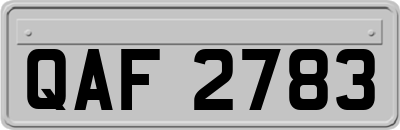 QAF 2783